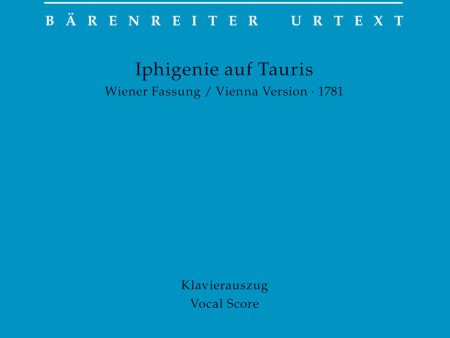 BÄRENREITER URTEXT

Iphigenie auf Tauris
Wiener Fassung / Vienna Version · 1781

Klavierauszug
Vocal Score